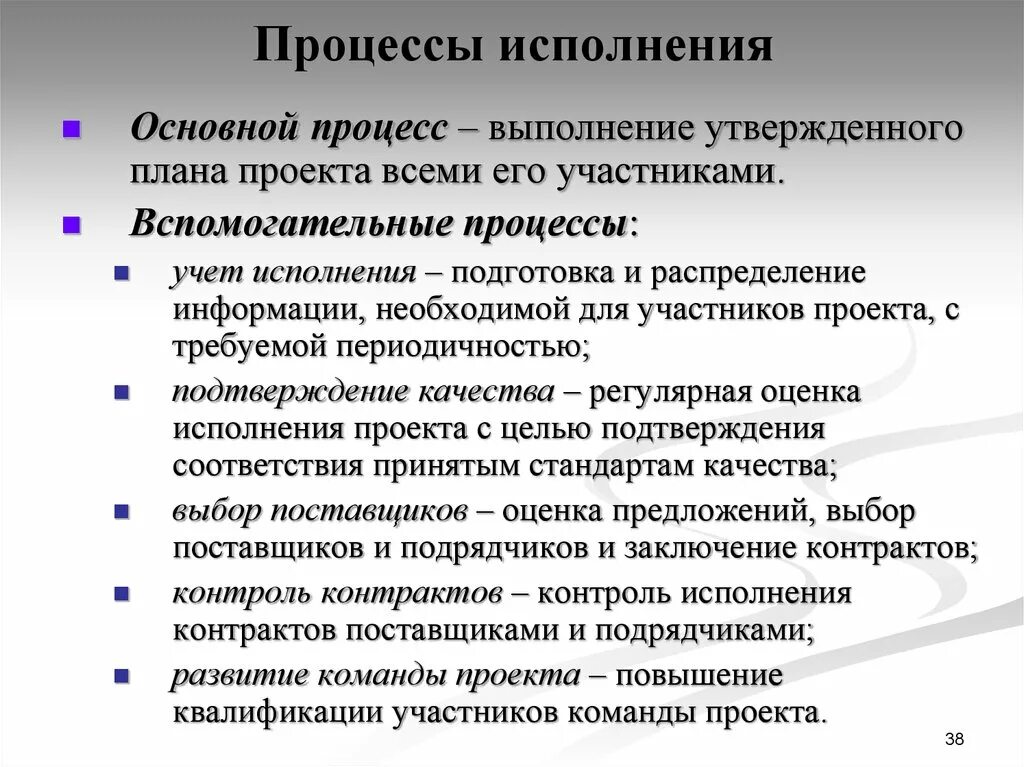 Процессы исполнения

Основной процесс – выполнение утвержденного плана проекта всеми его участниками.

Вспомогательные процессы:

учет исполнения – подготовка и распределение информации, необходимой для участников проекта, с требуемой периодичностью;

подтверждение качества – регулярная оценка исполнения проекта с целью подтверждения соответствия принятым стандартам качества;

выбор поставщиков – оценка предложений, выбор поставщиков и подрядчиков и заключение контрактов;

контроль контрактов – контроль исполнения контрактов поставщиками и подрядчиками;

развитие команды проекта – повышение квалификации участников команды проекта.

38